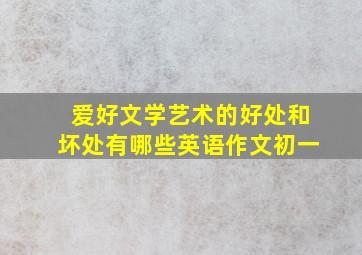 爱好文学艺术的好处和坏处有哪些英语作文初一